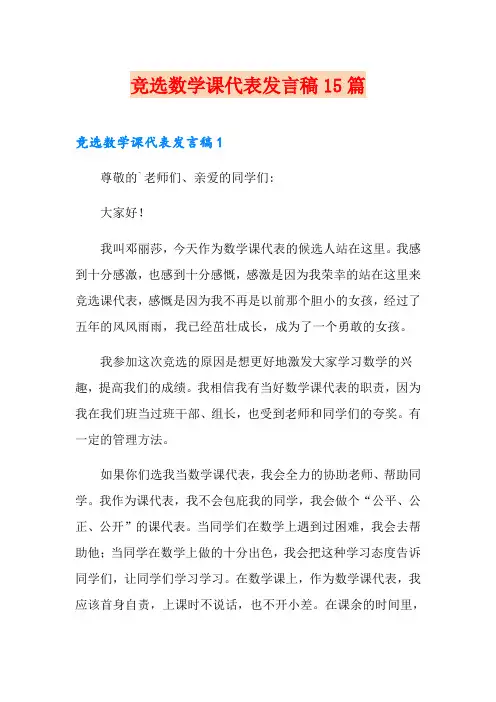 竞选数学课代表发言稿15篇

竞选数学课代表发言稿1

尊敬的`老师们、亲爱的同学们：

大家好！

我叫邓丽莎，今天作为数学课代表的候选人站在这里。我感到十分感激，也感到十分感慨，感激是因为我荣幸的站在这里来竞选课代表，感慨是因为我不再是以前那个胆小的女孩，经过了五年的风风雨雨，我已经茁壮成长，成为了一个勇敢的女孩。

我参加这次竞选的原因是想更好地激发大家学习数学的兴趣，提高我们的成绩。我相信我有当好数学课代表的职责，因为我在我们班当过班干部、组长，也受到老师和同学们的夸奖。有一定的管理方法。

如果你们选我当数学课代表，我会全力的协助老师、帮助同学。我作为课代表，我不会包庇我的同学，我会做个“公平、公正、公开”的课代表。当同学们在数学上遇到过困难，我会去帮助他；当同学在数学上做的十分出色，我会把这种学习态度告诉同学们，让同学们学习学习。在数学课上，作为数学课代表，我应该首身自责，上课时不说话，也不开小差。在课余的时间里，